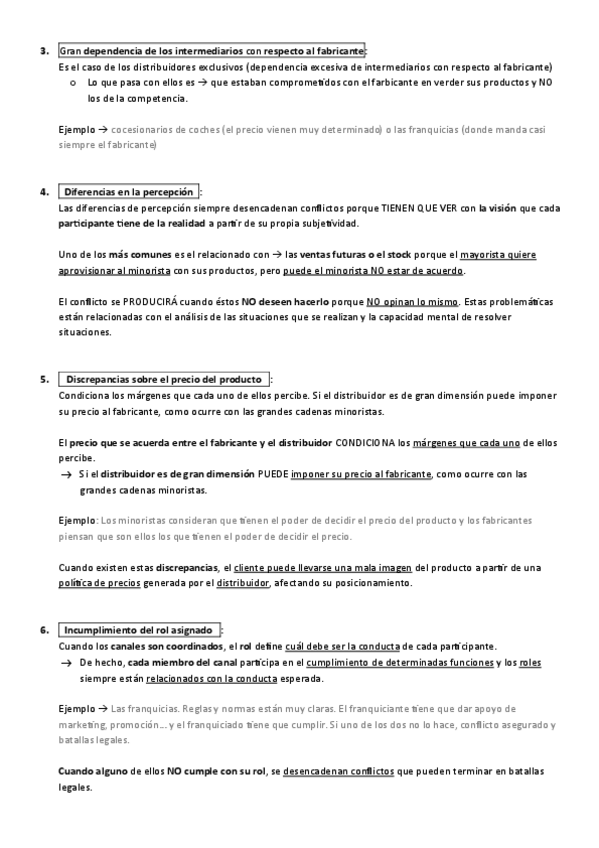 3. Gran dependencia de los intermediarios con respecto al fabricante:
Es el caso de los distribuidores exclusivos (dependencia excesiva de intermediarios con respecto al fabricante)
o Lo que pasa con ellos es → que estaban comprometidos con el farbicante en verder sus productos y NO los de la competencia.

Ejemplo → cocesionarios de coches (el precio vienen muy determinado) o las franquicias (donde manda casi siempre el fabricante)

4. Diferencias en la percepción :
Las diferencias de percepción siempre desencadenan conflictos porque TIENEN QUE VER con la visión que cada participante tiene de la realidad a partir de su propia subjetividad.

Uno de los más comunes es el relacionado con → las ventas futuras o el stock porque el mayorista quiere aprovisionar al minorista con sus productos, pero puede el minorista NO estar de acuerdo.

El conflicto se PRODUCIRÁ cuando éstos NO deseen hacerlo porque NO opinan lo mismo. Estas problemáticas están relacionadas con el análisis de las situaciones que se realizan y la capacidad mental de resolver situaciones.

5. Discrepancias sobre el precio del producto :
Condiciona los márgenes que cada uno de ellos percibe. Si el distribuidor es de gran dimensión puede imponer su precio al fabricante, como ocurre con las grandes cadenas minoristas.

El precio que se acuerda entre el fabricante y el distribuidor CONDICIONA los márgenes que cada uno de ellos percibe.
→ Si el distribuidor es de gran dimensión PUEDE imponer su precio al fabricante, como ocurre con las grandes cadenas minoristas.

Ejemplo: Los minoristas consideran que tienen el poder de decidir el precio del producto y los fabricantes piensan que son ellos los que tienen el poder de decidir el precio.

Cuando existen estas discrepancias, el cliente puede llevarse una mala imagen del producto a partir de una política de precios generada por el distribuidor, afectando su posicionamiento.

6. Incumplimiento del rol asignado :
Cuando los canales son coordinados, el rol define cuál debe ser la conducta de cada participante.
→ De hecho, cada miembro del canal participa en el cumplimiento de determinadas funciones y los roles siempre están relacionados con la conducta esperada.

Ejemplo → Las franquicias. Reglas y normas están muy claras. El franquiciante tiene que dar apoyo de marketing, promoción… y el franquiciado tiene que cumplir. Si uno de los dos no lo hace, conflicto asegurado y batallas legales.

Cuando alguno de ellos NO cumple con su rol, se desencadenan conflictos que pueden terminar en batallas legales.